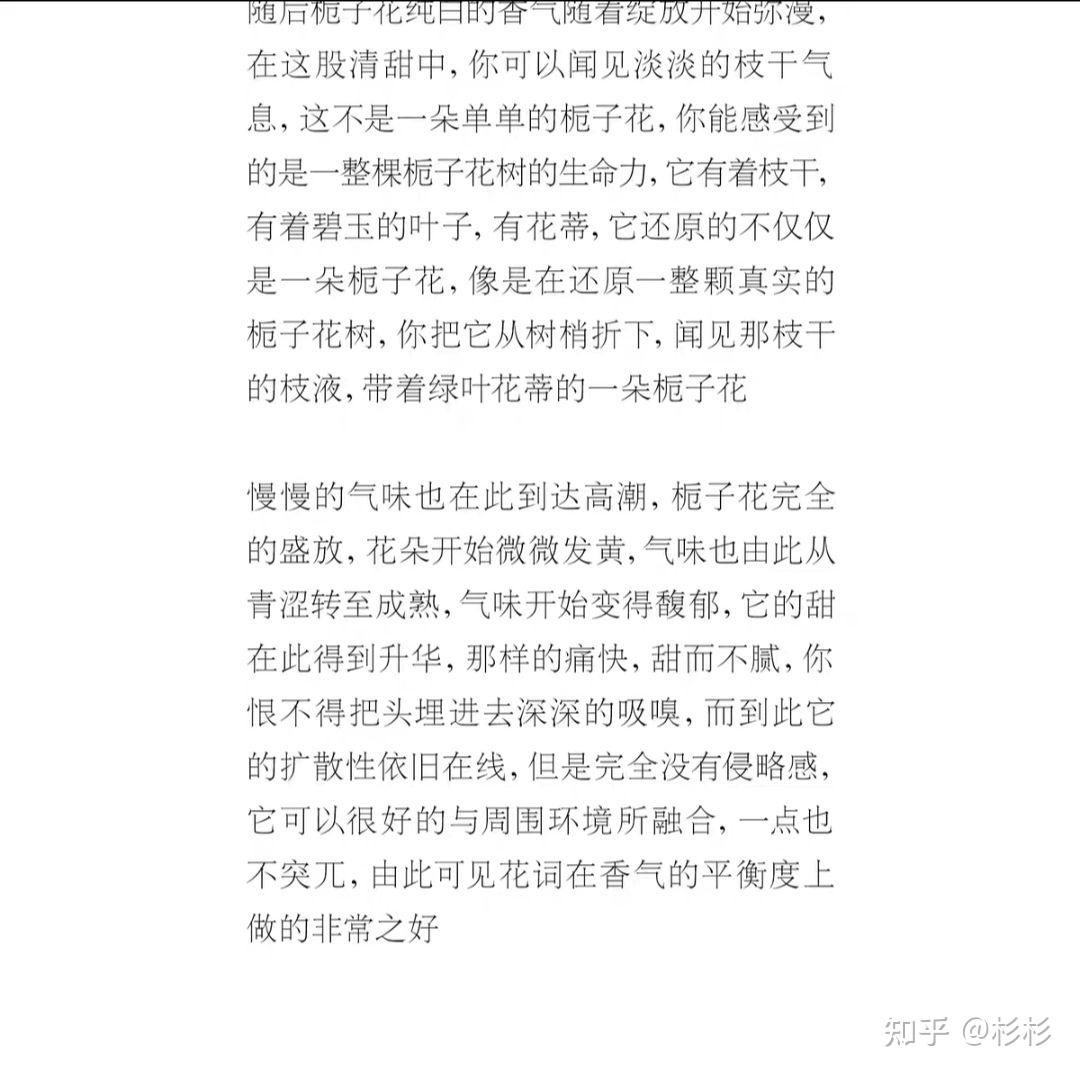 随后栀子花纯白的香气随着绽放开始弥漫，在这股清甜中，你可以闻见淡淡的枝干气息，这不是一朵单单的栀子花，你能感受到的是一整棵栀子花树的生命力，它有着枝干，有着碧玉的叶子，有花蒂，它还原的不仅仅是一朵栀子花，像是在还原一整颗真实的栀子花树，你把它从树梢折下，闻见那枝干的枝液，带着绿叶花蒂的一朵栀子花

慢慢的气味也在此到达高潮，栀子花完全的盛放，花朵开始微微发黄，气味也由此从青涩转至成熟，气味开始变得馥郁，它的甜在此得到升华，那样的痛快，甜而不腻，你恨不得把头埋进去深深的吸嗅，而到此它的扩散性依旧在线，但是完全没有侵略感，它可以很好的与周围环境所融合，一点也不突兀，由此可见花词在香气的平衡度上做的非常之好

知乎 @杉杉